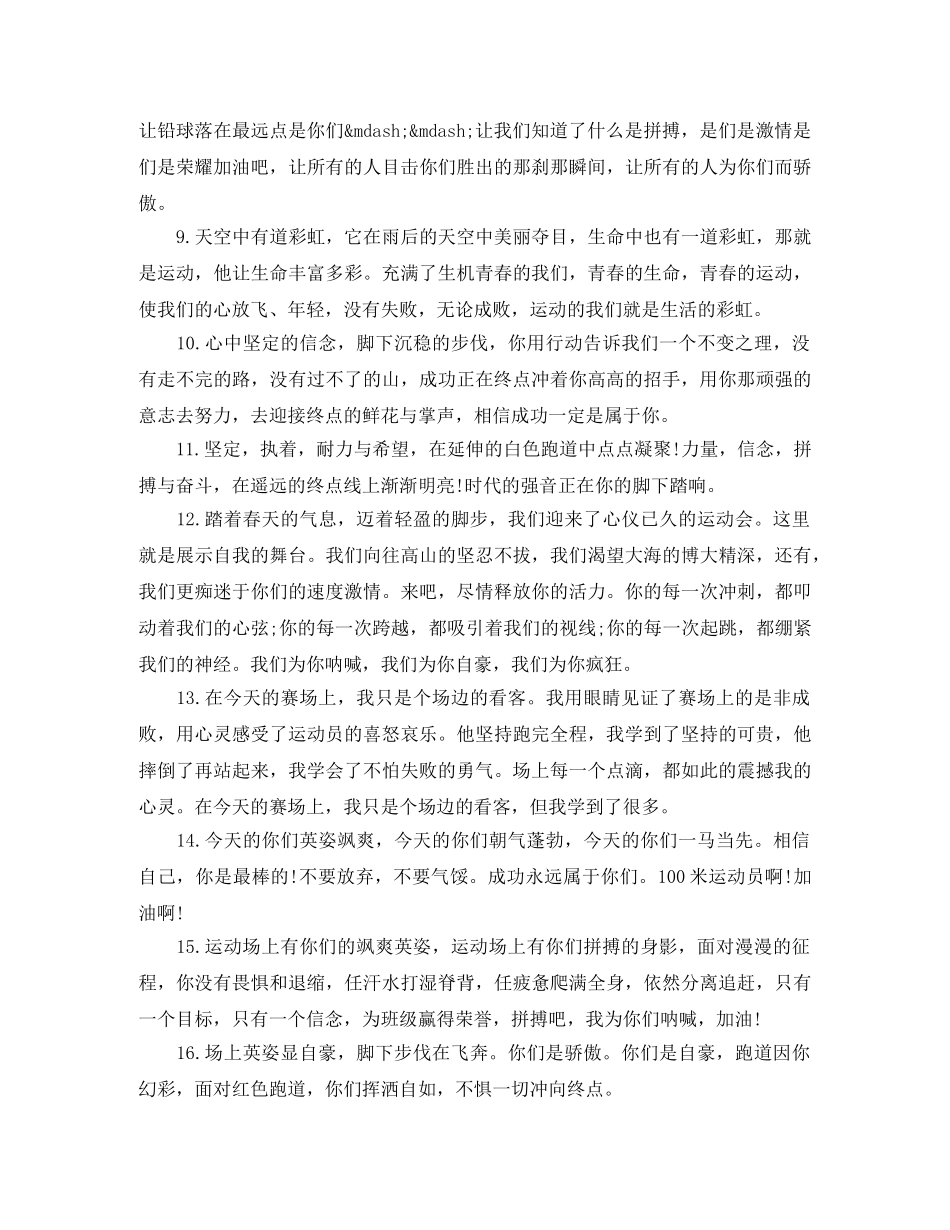 让铅球落在最远点是你们&mdash;&mdash;让我们知道了什么是拼搏，是们是激情是们是荣耀加油吧，让所有的人目击你们胜出的那刹那瞬间，让所有的人为你们而骄傲。

9.天空中有道彩虹，它在雨后的天空中美丽夺目，生命中也有一道彩虹，那就是运动，他让生命丰富多彩。充满了生机青春的我们，青春的生命，青春的运动，使我们的心放飞、年轻，没有失败，无论成败，运动的我们就是生活的彩虹。

10.心中坚定的信念，脚下沉稳的步伐，你用行动告诉我们一个不变之理，没有走不完的路，没有过不了的山，成功正在终点冲着你高高的招手，用你那顽强的意志去努力，去迎接终点的鲜花与掌声，相信成功一定是属于你。

11.坚定，执着，耐力与希望，在延伸的白色跑道中点点凝聚!力量，信念，拼搏与奋斗，在遥远的终点线上渐渐明亮!时代的强音正在你的脚下踏响。

12.踏着春天的气息，迈着轻盈的脚步，我们迎来了心仪已久的运动会。这里就是展示自我的舞台。我们向往高山的坚忍不拔，我们渴望大海的博大精深，还有，我们更痴迷于你们的速度激情。来吧，尽情释放你的活力。你的每一次冲刺，都叩动着我们的心弦;你的每一次跨越，都吸引着我们的视线;你的每一次起跳，都绷紧我们的神经。我们为你呐喊，我们为你自豪，我们为你疯狂。

13.在今天的赛场上，我只是个场边的看客。我用眼睛见证了赛场上的是非成败，用心灵感受了运动员的喜怒哀乐。他坚持跑完全程，我学到了坚持的可贵，他摔倒了再站起来，我学会了不怕失败的勇气。场上每一个点滴，都如此的震撼我的心灵。在今天的赛场上，我只是个场边的看客，但我学到了很多。

14.今天的你们英姿飒爽，今天的你们朝气蓬勃，今天的你们一马当先。相信自己，你是最棒的!不要放弃，不要气馁。成功永远属于你们。100米运动员啊!加油啊!

15.运动场上有你们的飒爽英姿，运动场上有你们拼搏的身影，面对漫漫的征程，你没有畏惧和退缩，任汗水打湿脊背，任疲惫爬满全身，依然分离追赶，只有一个目标，只有一个信念，为班级赢得荣誉，拼搏吧，我为你们呐喊，加油!

16.场上英姿显自豪，脚下步伐在飞奔。你们是骄傲。你们是自豪，跑道因你幻彩，面对红色跑道，你们挥洒自如，不惧一切冲向终点。